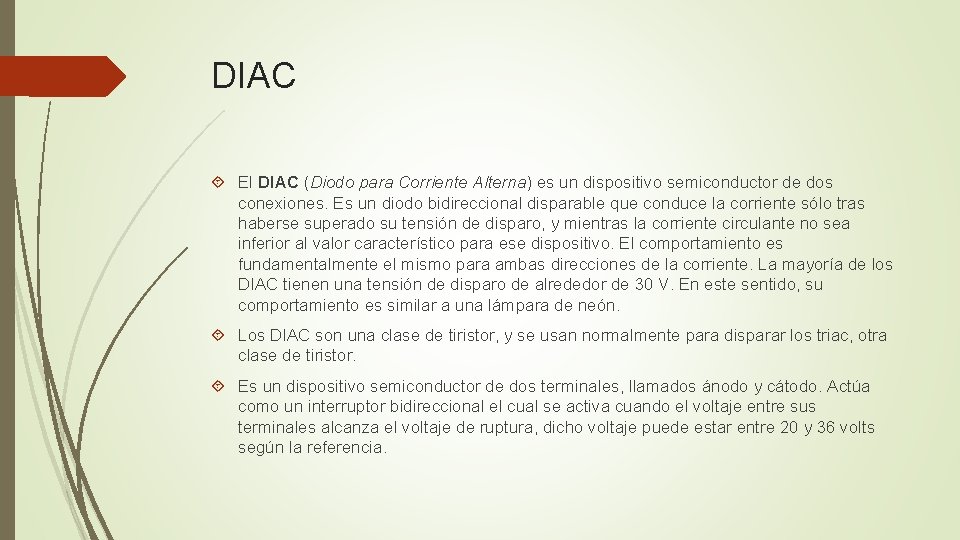 DIAC

El DIAC (Diodo para Corriente Alterna) es un dispositivo semiconductor de dos conexiones. Es un diodo bidireccional disparable que conduce la corriente sólo tras haberse superado su tensión de disparo, y mientras la corriente circulante no sea inferior al valor característico para ese dispositivo. El comportamiento es fundamentalmente el mismo para ambas direcciones de la corriente. La mayoría de los DIAC tienen una tensión de disparo de alrededor de 30 V. En este sentido, su comportamiento es similar a una lámpara de neón.

Los DIAC son una clase de tiristor, y se usan normalmente para disparar los triac, otra clase de tiristor.

Es un dispositivo semiconductor de dos terminales, llamados ánodo y cátodo. Actúa como un interruptor bidireccional el cual se activa cuando el voltaje entre sus terminales alcanza el voltaje de ruptura, dicho voltaje puede estar entre 20 y 36 volts según la referencia.